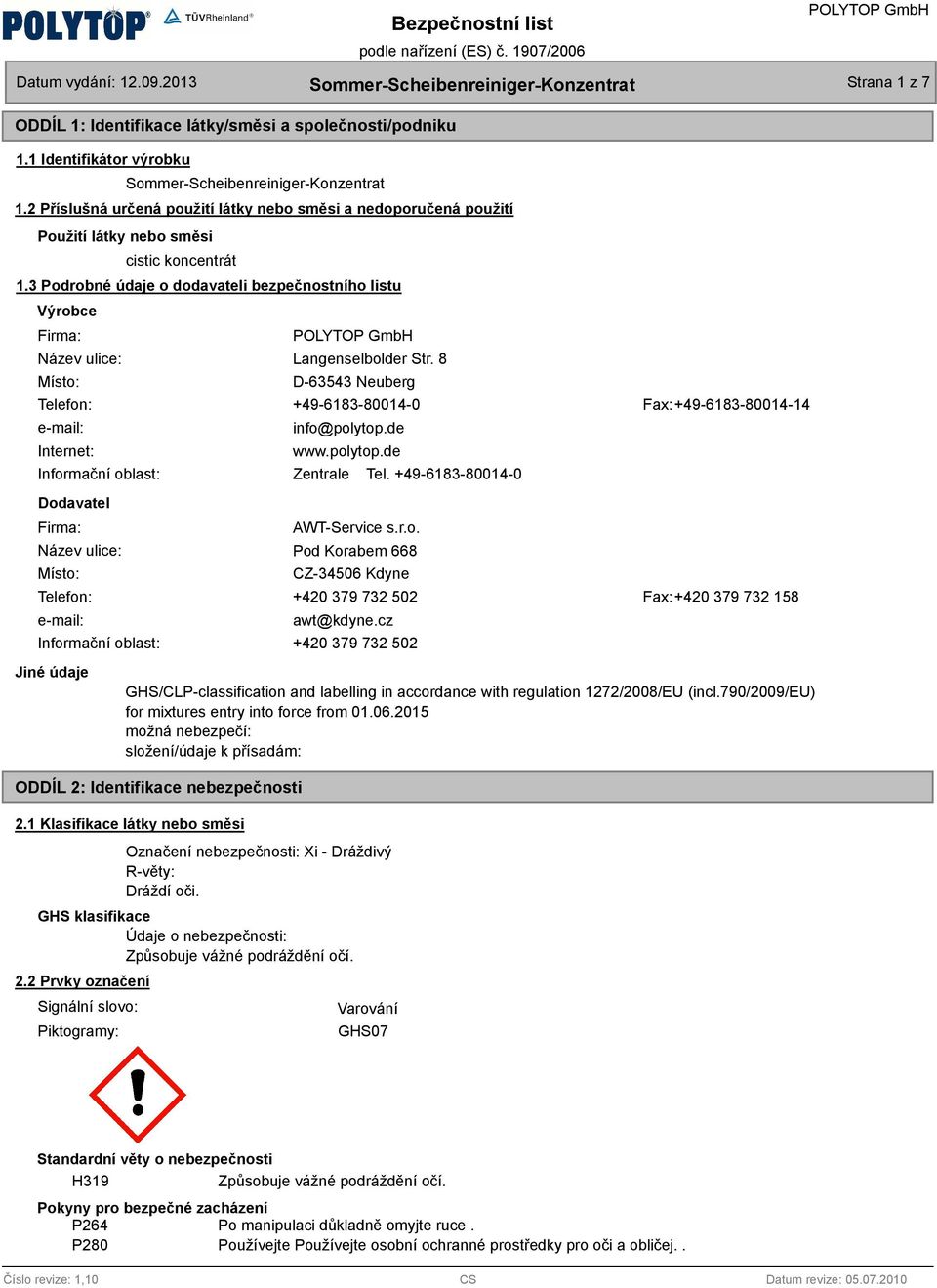 POLYTOP® TÜVRheinland®

Bezpečnostní list
podle nařízení (ES) č. 1907/2006

POLYTOP GmbH

Datum vydání: 12.09.2013 Sommer-Scheibenreiniger-Konzentrat Strana 1 z 7

ODDÍL 1: Identifikace látky/směsi a společnosti/podniku

1.1 Identifikátor výrobku
Sommer-Scheibenreiniger-Konzentrat

1.2 Příslušná určená použití látky nebo směsi a nedoporučená použití

Použití látky nebo směsi
cistic koncentrát

1.3 Podrobné údaje o dodavateli bezpečnostního listu

Výrobce
Firma: POLYTOP GmbH
Název ulice: Langenselbolder Str. 8
Místo: D-63543 Neuberg
Telefon: +49-6183-80014-0 Fax: +49-6183-80014-14
e-mail: info@polytop.de
Internet: www.polytop.de
Informační oblast: Zentrale Tel. +49-6183-80014-0

Dodavatel
Firma: AWT-Service s.r.o.
Název ulice: Pod Korabem 668
Místo: CZ-34506 Kdyne
Telefon: +420 379 732 502 Fax: +420 379 732 158
e-mail: awt@kdyne.cz
Informační oblast: +420 379 732 502

Jiné údaje
GHS/CLP-classification and labelling in accordance with regulation 1272/2008/EU (incl.790/2009/EU) for mixtures entry into force from 01.06.2015
možná nebezpečí:
složení/údaje k přísadám:

ODDÍL 2: Identifikace nebezpečnosti

2.1 Klasifikace látky nebo směsi
Označení nebezpečnosti: Xi - Dráždivý
R-věty:
Dráždí oči.

GHS klasifikace
Údaje o nebezpečnosti:
Způsobuje vážné podráždění očí.

2.2 Prvky označení
Signální slovo: Varování
Piktogramy: GHS07

Standardní věty o nebezpečnosti
H319 Způsobuje vážné podráždění očí.

Pokyny pro bezpečné zacházení
P264 Po manipulaci důkladně omyjte ruce .
P280 Používejte Používejte osobní ochranné prostředky pro oči a obličej. .

Číslo revize: 1,10 CS Datum revize: 05.07.2010